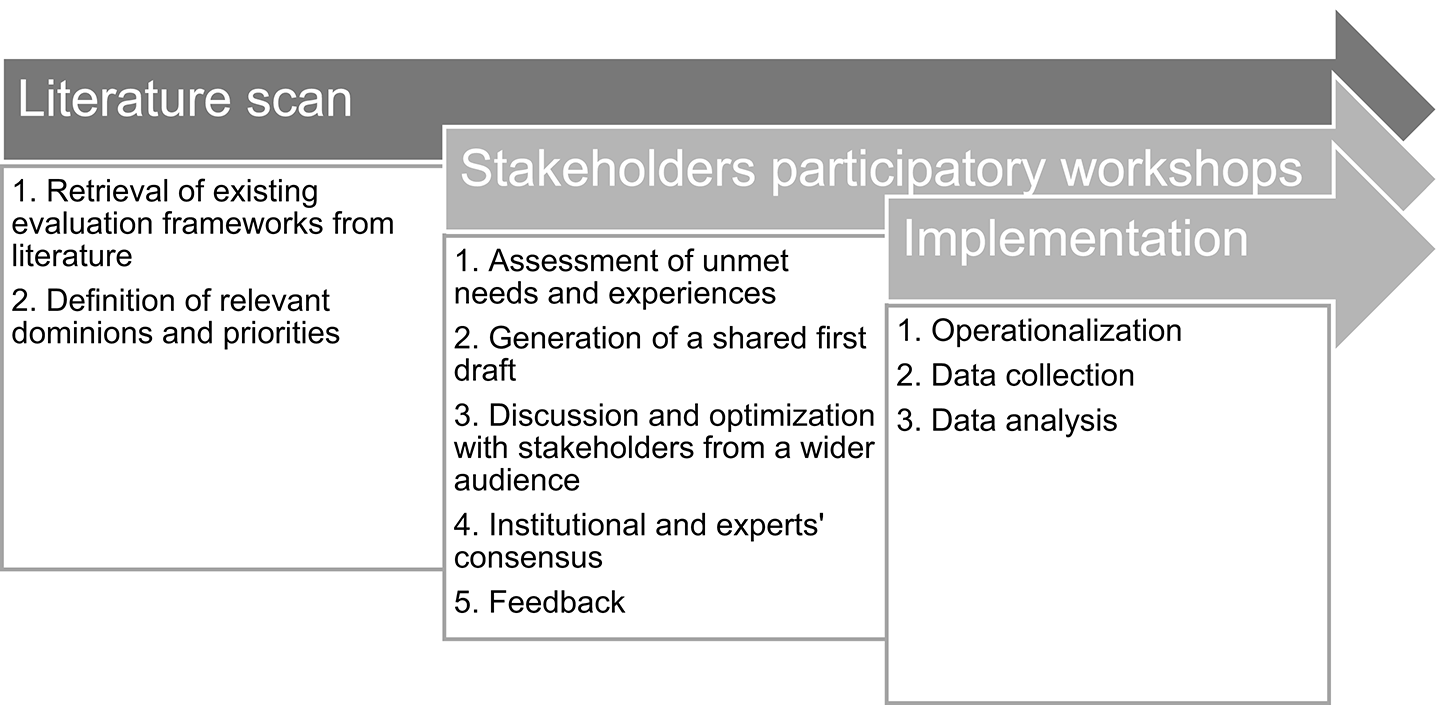 Literature scan

1. Retrieval of existing evaluation frameworks from literature

2. Definition of relevant dominions and priorities

Stakeholders participatory workshops

1. Assessment of unmet needs and experiences

2. Generation of a shared first draft

3. Discussion and optimization with stakeholders from a wider audience

4. Institutional and experts' consensus

5. Feedback

Implementation

1. Operationalization

2. Data collection

3. Data analysis